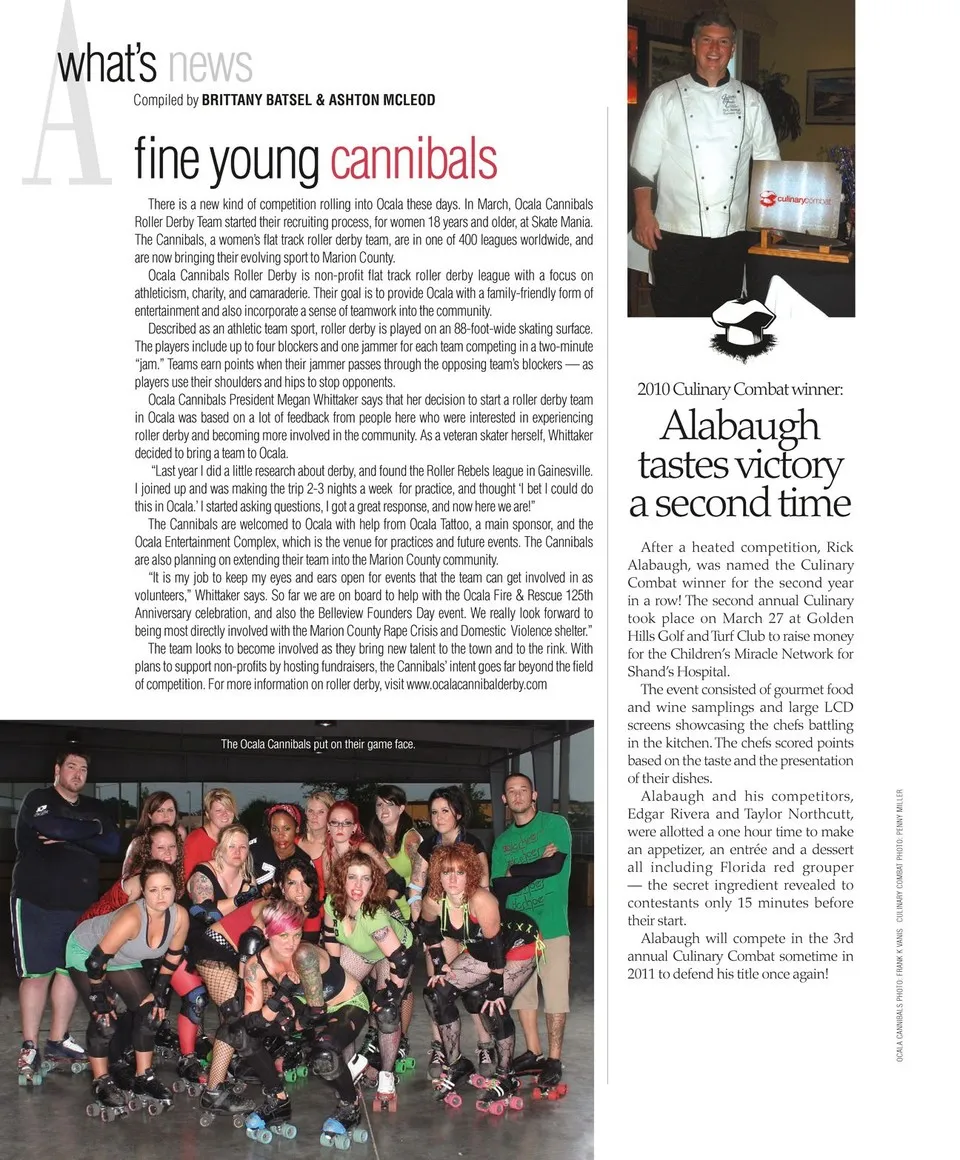 A

what's news
Compiled by BRITTANY BATSEL & ASHTON MCLEOD

fine young cannibals

There is a new kind of competition rolling into Ocala these days. In March, Ocala Cannibals Roller Derby Team started their recruiting process, for women 18 years and older, at Skate Mania. The Cannibals, a women's flat track roller derby team, are in one of 400 leagues worldwide, and are now bringing their evolving sport to Marion County.

Ocala Cannibals Roller Derby is non-profit flat track roller derby league with a focus on athleticism, charity, and camaraderie. Their goal is to provide Ocala with a family-friendly form of entertainment and also incorporate a sense of teamwork into the community.

Described as an athletic team sport, roller derby is played on an 88-foot-wide skating surface. The players include up to four blockers and one jammer for each team competing in a two-minute "jam." Teams earn points when their jammer passes through the opposing team's blockers — as players use their shoulders and hips to stop opponents.

Ocala Cannibals President Megan Whittaker says that her decision to start a roller derby team in Ocala was based on a lot of feedback from people here who were interested in experiencing roller derby and becoming more involved in the community. As a veteran skater herself, Whittaker decided to bring a team to Ocala.

"Last year I did a little research about derby, and found the Roller Rebels league in Gainesville. I joined up and was making the trip 2-3 nights a week for practice, and thought 'I bet I could do this in Ocala.' I started asking questions, I got a great response, and now here we are!"

The Cannibals are welcomed to Ocala with help from Ocala Tattoo, a main sponsor, and the Ocala Entertainment Complex, which is the venue for practices and future events. The Cannibals are also planning on extending their team into the Marion County community.

"It is my job to keep my eyes and ears open for events that the team can get involved in as volunteers," Whittaker says. So far we are on board to help with the Ocala Fire & Rescue 125th Anniversary celebration, and also the Belleview Founders Day event. We really look forward to being most directly involved with the Marion County Rape Crisis and Domestic Violence shelter."

The team looks to become involved as they bring new talent to the town and to the rink. With plans to support non-profits by hosting fundraisers, the Cannibals' intent goes far beyond the field of competition. For more information on roller derby, visit www.ocalacannibalderby.com

The Ocala Cannibals put on their game face.

culinarycombat

2010 Culinary Combat winner:

Alabaugh tastes victory a second time

After a heated competition, Rick Alabaugh, was named the Culinary Combat winner for the second year in a row! The second annual Culinary took place on March 27 at Golden Hills Golf and Turf Club to raise money for the Children's Miracle Network for Shand's Hospital.

The event consisted of gourmet food and wine samplings and large LCD screens showcasing the chefs battling in the kitchen. The chefs scored points based on the taste and the presentation of their dishes.

Alabaugh and his competitors, Edgar Rivera and Taylor Northcutt, were allotted a one hour time to make an appetizer, an entrée and a dessert all including Florida red grouper — the secret ingredient revealed to contestants only 15 minutes before their start.

Alabaugh will compete in the 3rd annual Culinary Combat sometime in 2011 to defend his title once again!

OCALA CANNIBALS PHOTO: FRANK K VANIS CULINARY COMBAT PHOTO: PENNY MILLER